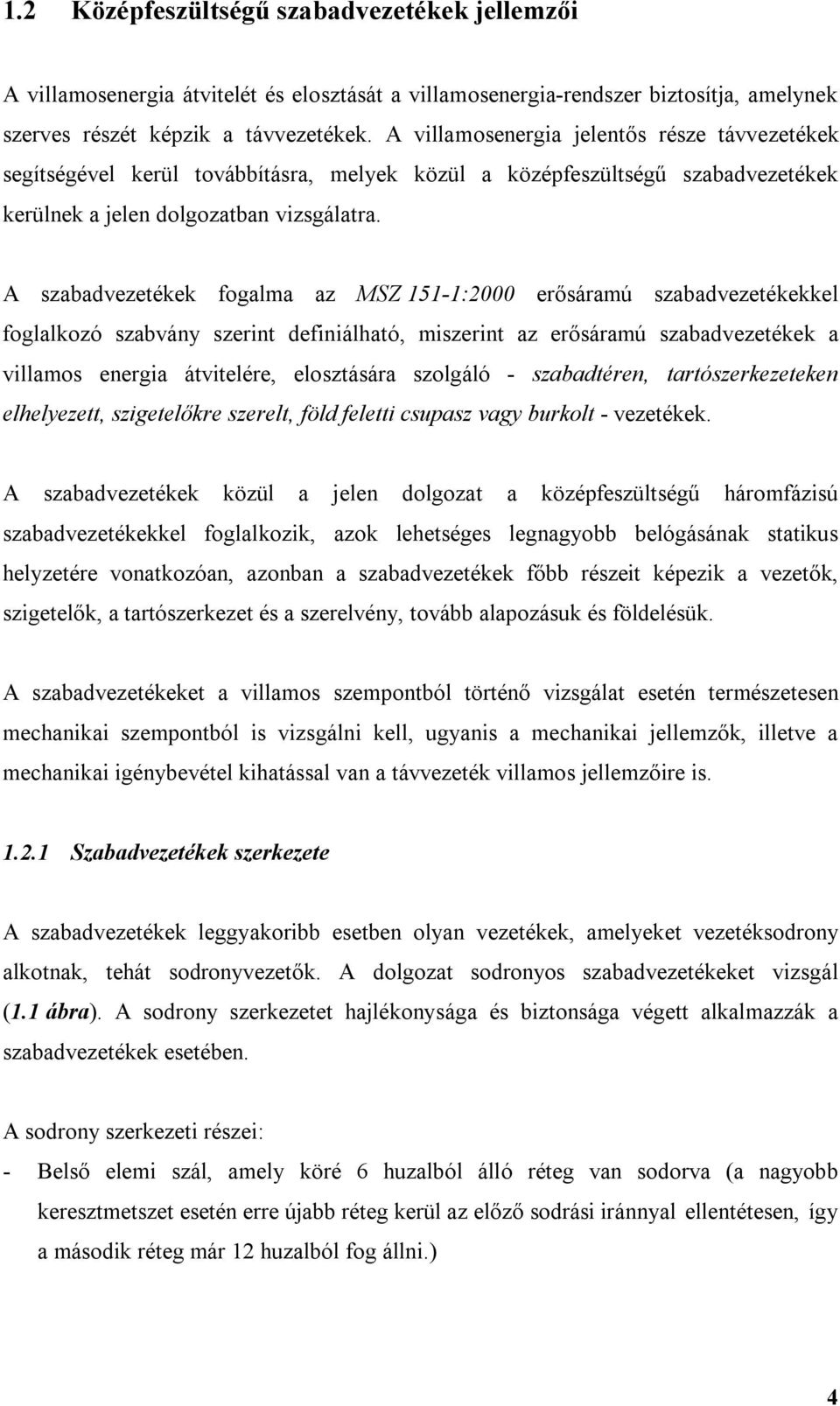 1.2 Középfeszültségű szabadvezetékek jellemzői

A villamosenergia átvitelét és elosztását a villamosenergia-rendszer biztosítja, amelynek szerves részét képzik a távvezetékek. A villamosenergia jelentős része távvezetékek segítségével kerül továbbításra, melyek közül a középfeszültségű szabadvezetékek kerülnek a jelen dolgozatban vizsgálatra.

A szabadvezetékek fogalma az MSZ 151-1:2000 erősáramú szabadvezetékekkel foglalkozó szabvány szerint definiálható, miszerint az erősáramú szabadvezetékek a villamos energia átvitelére, elosztására szolgáló - szabadtéren, tartószerkezeteken elhelyezett, szigetelőkre szerelt, föld feletti csupasz vagy burkolt - vezetékek.

A szabadvezetékek közül a jelen dolgozat a középfeszültségű háromfázisú szabadvezetékekkel foglalkozik, azok lehetséges legnagyobb belógásának statikus helyzetére vonatkozóan, azonban a szabadvezetékek főbb részeit képezik a vezetők, szigetelők, a tartószerkezet és a szerelvény, tovább alapozásuk és földelésük.

A szabadvezetékeket a villamos szempontból történő vizsgálat esetén természetesen mechanikai szempontból is vizsgálni kell, ugyanis a mechanikai jellemzők, illetve a mechanikai igénybevétel kihatással van a távvezeték villamos jellemzőire is.

1.2.1 Szabadvezetékek szerkezete

A szabadvezetékek leggyakoribb esetben olyan vezetékek, amelyeket vezetéksodrony alkotnak, tehát sodronyvezetők. A dolgozat sodronyos szabadvezetékeket vizsgál (1.1 ábra). A sodrony szerkezetet hajlékonysága és biztonsága végett alkalmazzák a szabadvezetékek esetében.

A sodrony szerkezeti részei:

- Belső elemi szál, amely köré 6 huzalból álló réteg van sodorva (a nagyobb keresztmetszet esetén erre újabb réteg kerül az előző sodrási iránnyal ellentétesen, így a második réteg már 12 huzalból fog állni.)

4